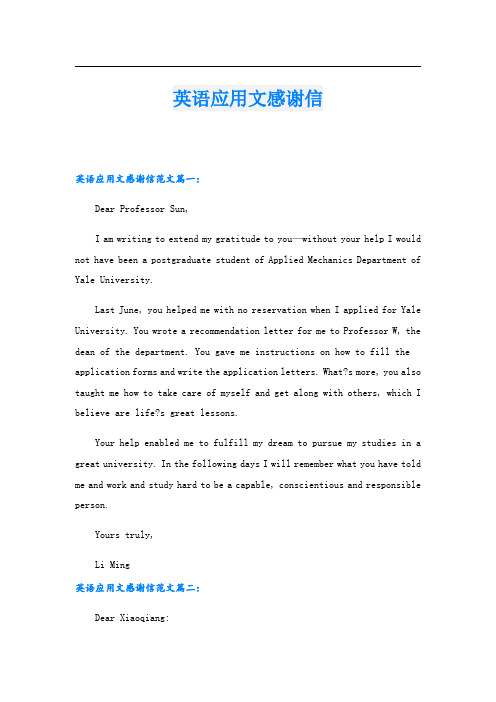 英语应用文感谢信

英语应用文感谢信范文篇一：

Dear Professor Sun,

I am writing to extend my gratitude to you—without your help I would not have been a postgraduate student of Applied Mechanics Department of Yale University.

Last June, you helped me with no reservation when I applied for Yale University. You wrote a recommendation letter for me to Professor W, the dean of the department. You gave me instructions on how to fill the application forms and write the application letters. What?s more, you also taught me how to take care of myself and get along with others, which I believe are life?s great lessons.

Your help enabled me to fulfill my dream to pursue my studies in a great university. In the following days I will remember what you have told me and work and study hard to be a capable, conscientious and responsible person.

Yours truly,

Li Ming

英语应用文感谢信范文篇二：

Dear Xiaoqiang: